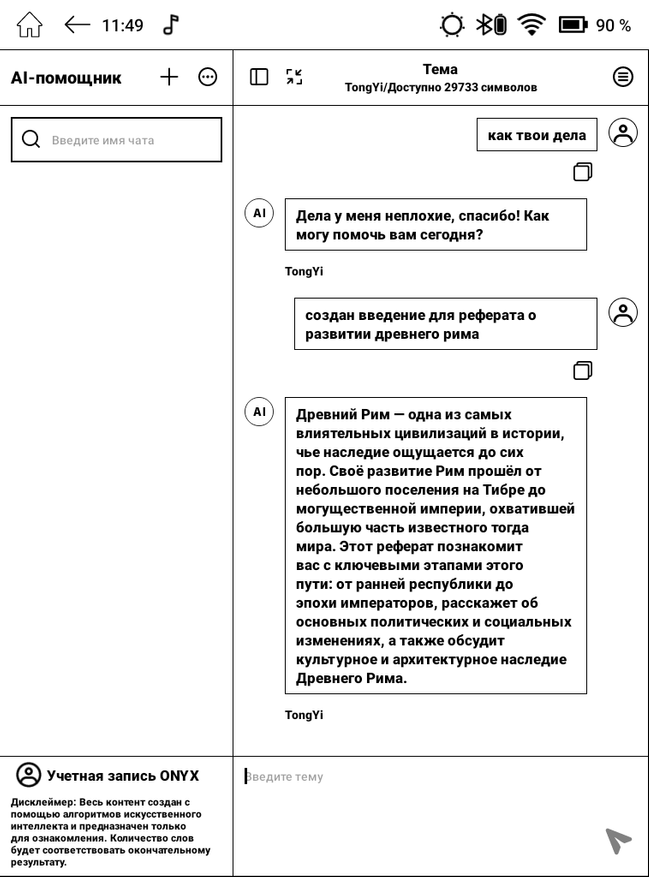 11:49

90 %

AI-помощник

Тема
TongYi/Доступно 29733 символов

Введите имя чата

как твои дела

AI

Дела у меня неплохие, спасибо! Как могу помочь вам сегодня?

TongYi

создан введение для реферата о развитии древнего рима

AI

Древний Рим — одна из самых влиятельных цивилизаций в истории, чье наследие ощущается до сих пор. Своё развитие Рим прошёл от небольшого поселения на Тибре до могущественной империи, охватившей большую часть известного тогда мира. Этот реферат познакомит вас с ключевыми этапами этого пути: от ранней республики до эпохи императоров, расскажет об основных политических и социальных изменениях, а также обсудит культурное и архитектурное наследие Древнего Рима.

TongYi

Учетная запись ONYX

Дисклеймер: Весь контент создан с помощью алгоритмов искусственного интеллекта и предназначен только для ознакомления. Количество слов будет соответствовать окончательному результату.

Введите тему